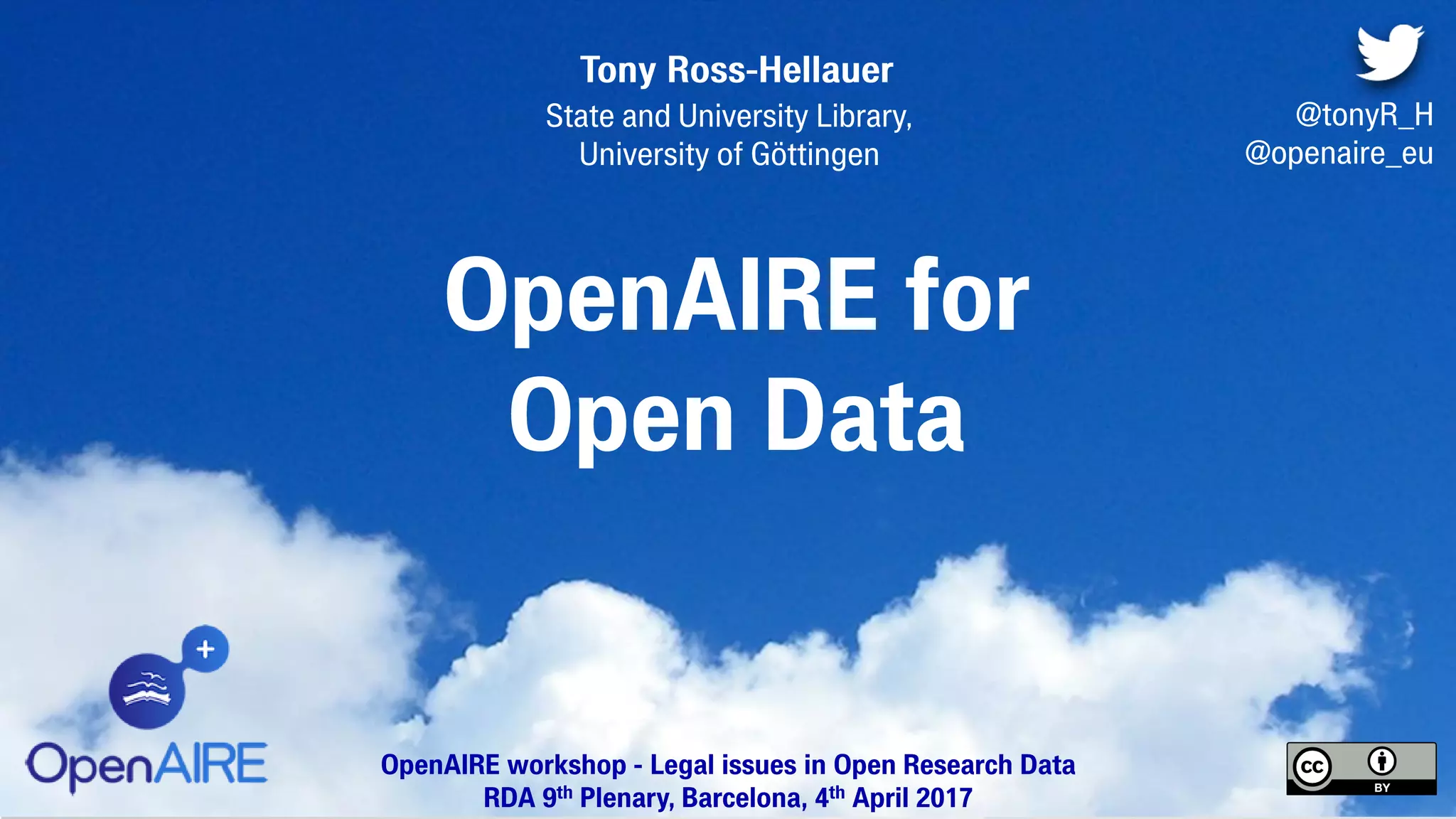 Tony Ross-Hellauer

State and University Library,
University of Göttingen

@tonyR_H
@openaire_eu

OpenAIRE for Open Data

OpenAIRE

OpenAIRE workshop - Legal issues in Open Research Data
RDA 9th Plenary, Barcelona, 4th April 2017

cc BY